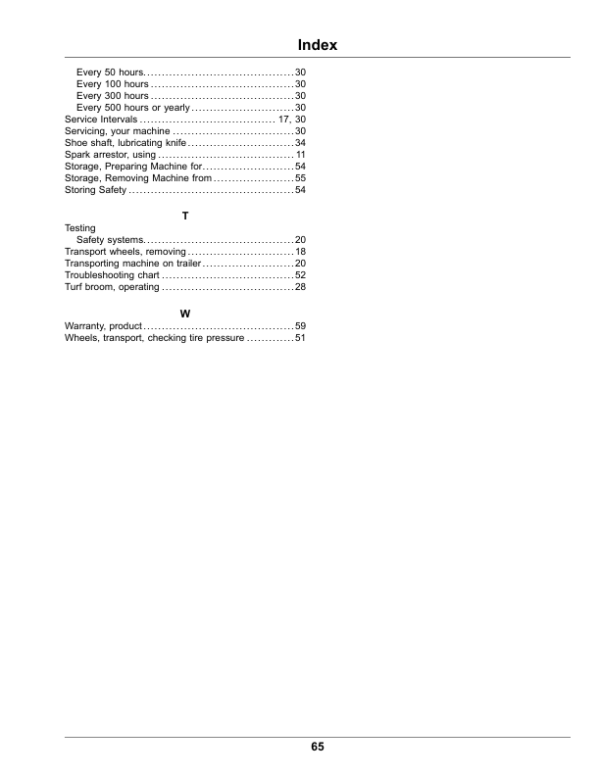 Index

Every 50 hours 30
Every 100 hours 30
Every 300 hours 30
Every 500 hours or yearly 30
Service Intervals 17, 30
Servicing, your machine 30
Shoe shaft, lubricating knife 34
Spark arrestor, using 11
Storage, Preparing Machine for 54
Storage, Removing Machine from 55
Storing Safety 54

T

Testing
Safety systems 20
Transport wheels, removing 18
Transporting machine on trailer 20
Troubleshooting chart 52
Turf broom, operating 28

W

Warranty, product 59
Wheels, transport, checking tire pressure 51

65